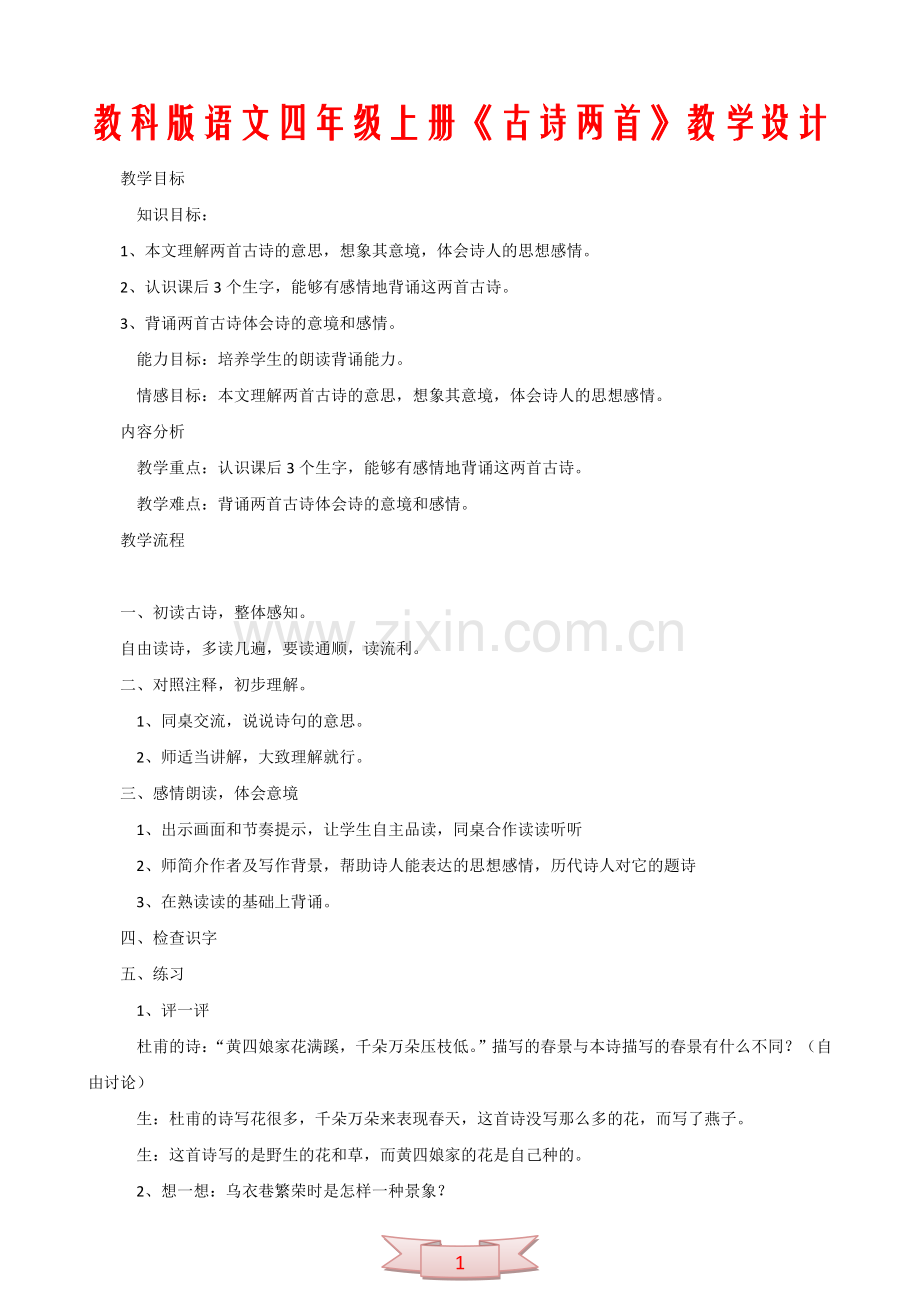 教科版语文四年级上册《古诗两首》教学设计

教学目标

知识目标：

1、本文理解两首古诗的意思，想象其意境，体会诗人的思想感情。

2、认识课后3个生字，能够有感情地背诵这两首古诗。

3、背诵两首古诗体会诗的意境和感情。

能力目标：培养学生的朗读背诵能力。

情感目标：本文理解两首古诗的意思，想象其意境，体会诗人的思想感情。

内容分析

教学重点：认识课后3个生字，能够有感情地背诵这两首古诗。

教学难点：背诵两首古诗体会诗的意境和感情。

教学流程

一、初读古诗，整体感知。

自由读诗，多读几遍，要读通顺，读流利。

二、对照注释，初步理解。

1、同桌交流，说说诗句的意思。

2、师适当讲解，大致理解就行。

三、感情朗读，体会意境

1、出示画面和节奏提示，让学生自主品读，同桌合作读读听听

2、师简介作者及写作背景，帮助诗人能表达的思想感情，历代诗人对它的题诗

3、在熟读读的基础上背诵。

四、检查识字

五、练习

1、评一评

杜甫的诗：“黄四娘家花满蹊，千朵万朵压枝低。”描写的春景与本诗描写的春景有什么不同？（自由讨论）

生：杜甫的诗写花很多，千朵万朵来表现春天，这首诗没写那么多的花，而写了燕子。

生：这首诗写的是野生的花和草，而黄四娘家的花是自己种的。

2、想一想：乌衣巷繁荣时是怎样一种景象？

1

www.zixin.com.cn